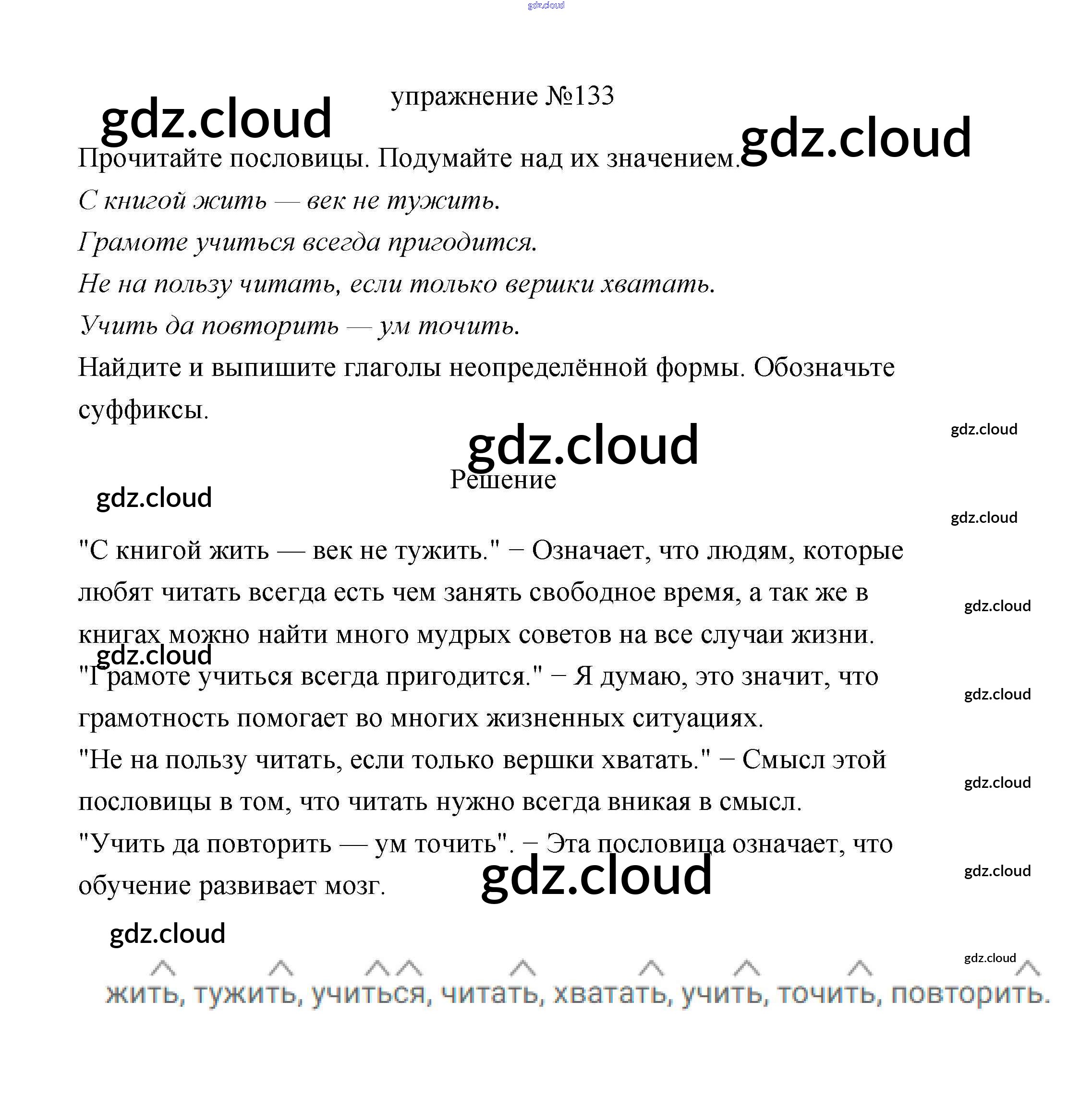 упражнение №133

Прочитайте пословицы. Подумайте над их значением.

С книгой жить — век не тужить.

Грамоте учиться всегда пригодится.

Не на пользу читать, если только вершки хватать.

Учить да повторить — ум точить.

Найдите и выпишите глаголы неопределённой формы. Обозначьте суффиксы.

Решение

"С книгой жить — век не тужить." − Означает, что людям, которые любят читать всегда есть чем занять свободное время, а так же в книгах можно найти много мудрых советов на все случаи жизни.

"Грамоте учиться всегда пригодится." − Я думаю, это значит, что грамотность помогает во многих жизненных ситуациях.

"Не на пользу читать, если только вершки хватать." − Смысл этой пословицы в том, что читать нужно всегда вникая в смысл.

"Учить да повторить — ум точить". − Эта пословица означает, что обучение развивает мозг.

жить, тужить, учиться, читать, хватать, учить, точить, повторить.

gdz.cloud